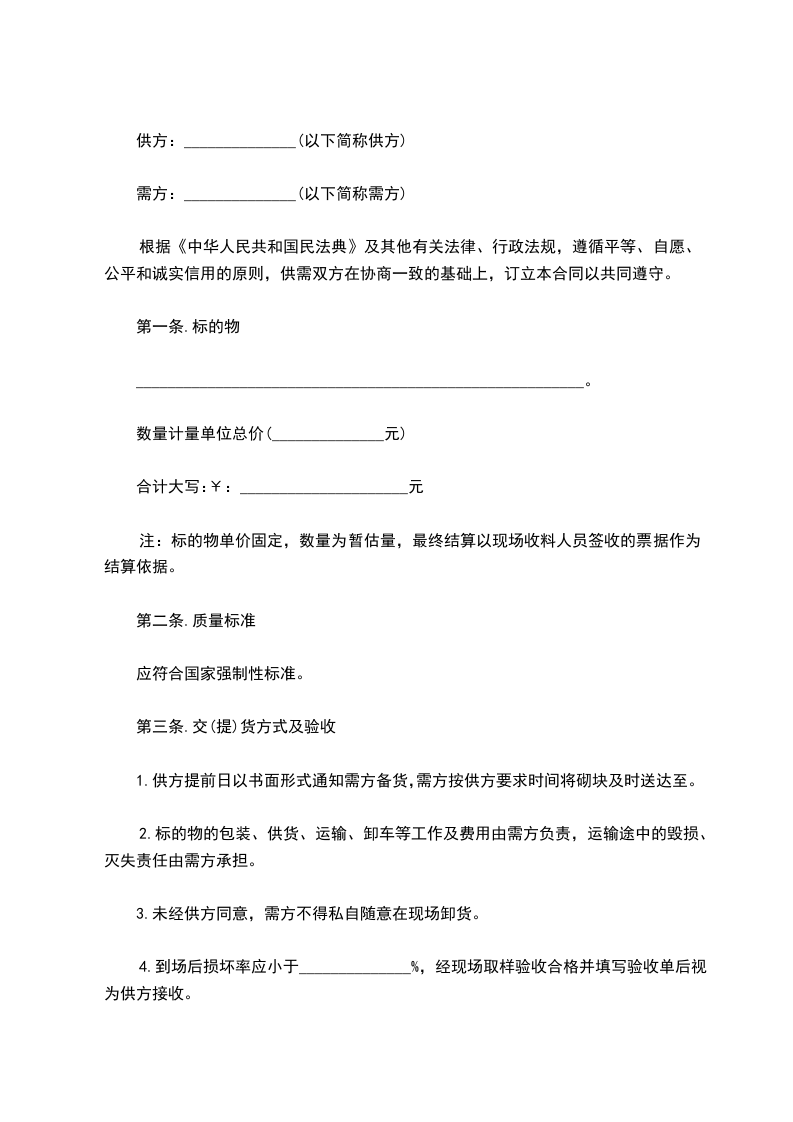 供方：______________(以下简称供方)

需方：______________(以下简称需方)

根据《中华人民共和国民法典》及其他有关法律、行政法规，遵循平等、自愿、公平和诚实信用的原则，供需双方在协商一致的基础上，订立本合同以共同遵守。

第一条.标的物

________________________________________________________。

数量计量单位总价(______________元)

合计大写:￥：_____________________元

注：标的物单价固定，数量为暂估量，最终结算以现场收料人员签收的票据作为结算依据。

第二条.质量标准

应符合国家强制性标准。

第三条.交(提)货方式及验收

1.供方提前日以书面形式通知需方备货,需方按供方要求时间将砌块及时送达至。

2.标的物的包装、供货、运输、卸车等工作及费用由需方负责，运输途中的毁损、灭失责任由需方承担。

3.未经供方同意，需方不得私自随意在现场卸货。

4.到场后损坏率应小于______________%，经现场取样验收合格并填写验收单后视为供方接收。